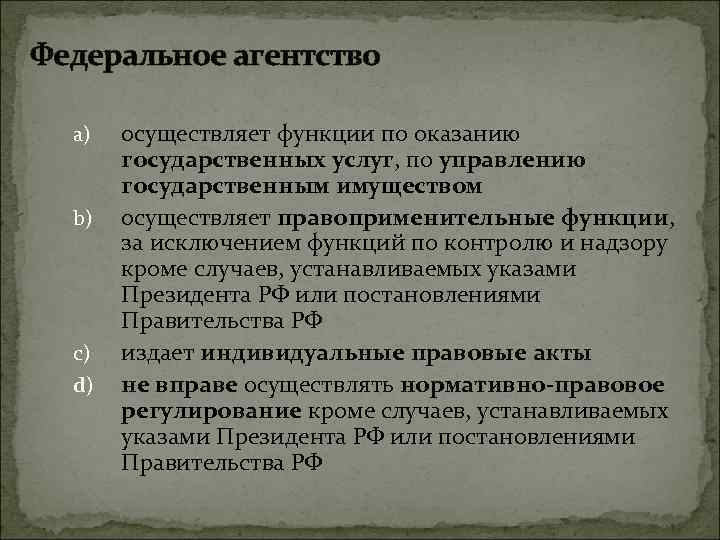 Федеральное агентство

a) осуществляет функции по оказанию государственных услуг, по управлению государственным имуществом

b) осуществляет правоприменительные функции, за исключением функций по контролю и надзору кроме случаев, устанавливаемых указами Президента РФ или постановлениями Правительства РФ

c) издает индивидуальные правовые акты

d) не вправе осуществлять нормативно-правовое регулирование кроме случаев, устанавливаемых указами Президента РФ или постановлениями Правительства РФ